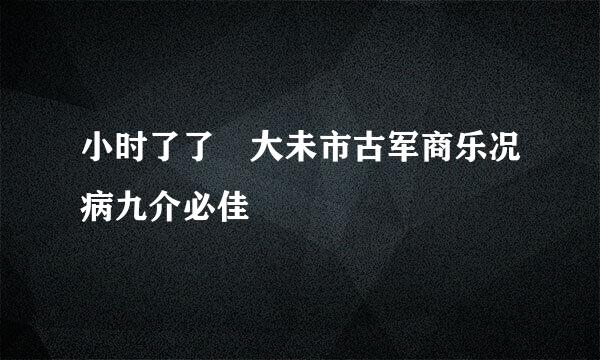 小时了了　大未市古军商乐况病九介必佳